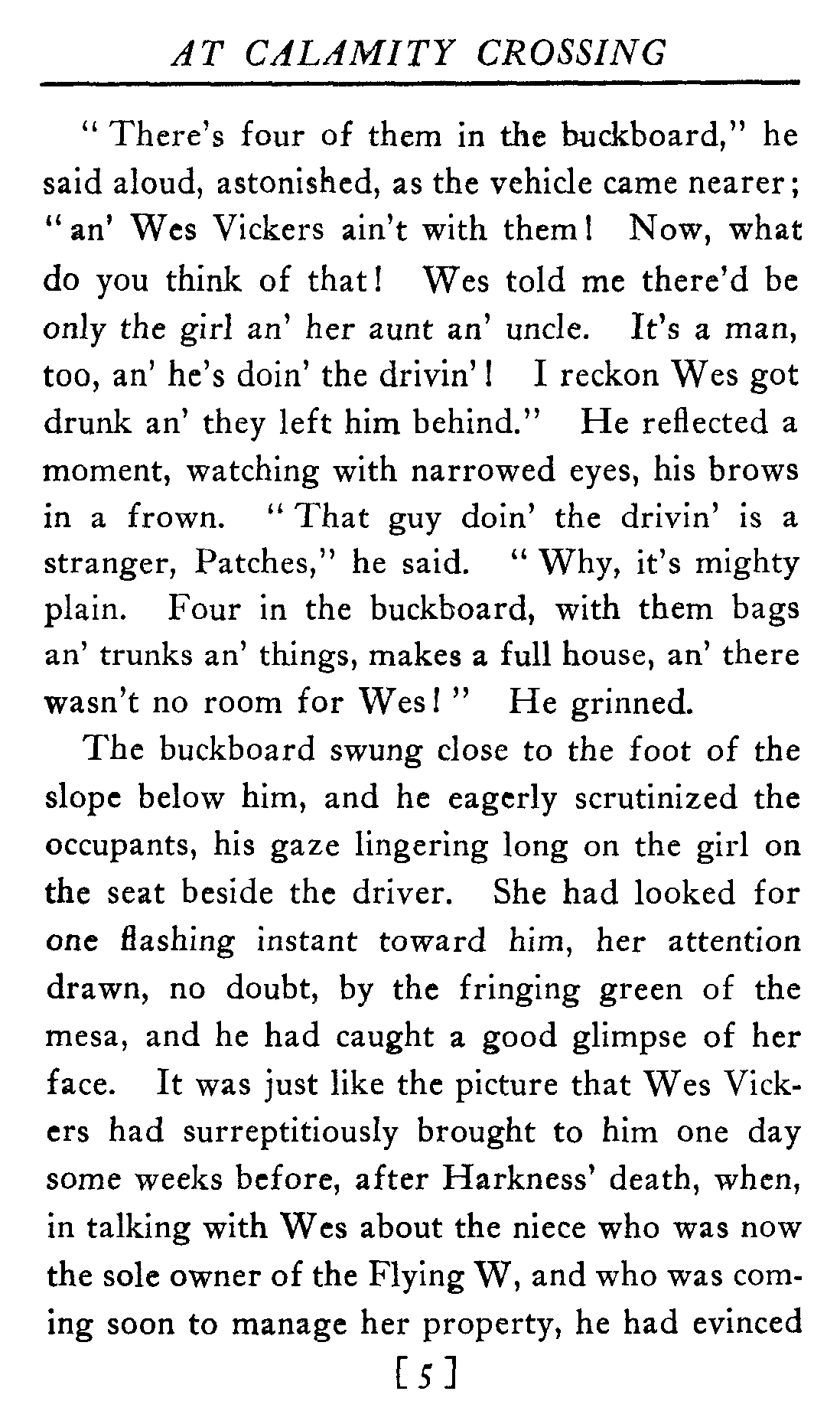 AT CALAMITY CROSSING

"There's four of them in the buckboard," he said aloud, astonished, as the vehicle came nearer; "an' Wes Vickers ain't with them! Now, what do you think of that! Wes told me there'd be only the girl an' her aunt an' uncle. It's a man, too, an' he's doin' the drivin'! I reckon Wes got drunk an' they left him behind." He reflected a moment, watching with narrowed eyes, his brows in a frown. "That guy doin' the drivin' is a stranger, Patches," he said. "Why, it's mighty plain. Four in the buckboard, with them bags an' trunks an' things, makes a full house, an' there wasn't no room for Wes!" He grinned.

The buckboard swung close to the foot of the slope below him, and he eagerly scrutinized the occupants, his gaze lingering long on the girl on the seat beside the driver. She had looked for one flashing instant toward him, her attention drawn, no doubt, by the fringing green of the mesa, and he had caught a good glimpse of her face. It was just like the picture that Wes Vickers had surreptitiously brought to him one day some weeks before, after Harkness' death, when, in talking with Wes about the niece who was now the sole owner of the Flying W, and who was coming soon to manage her property, he had evinced

[5]